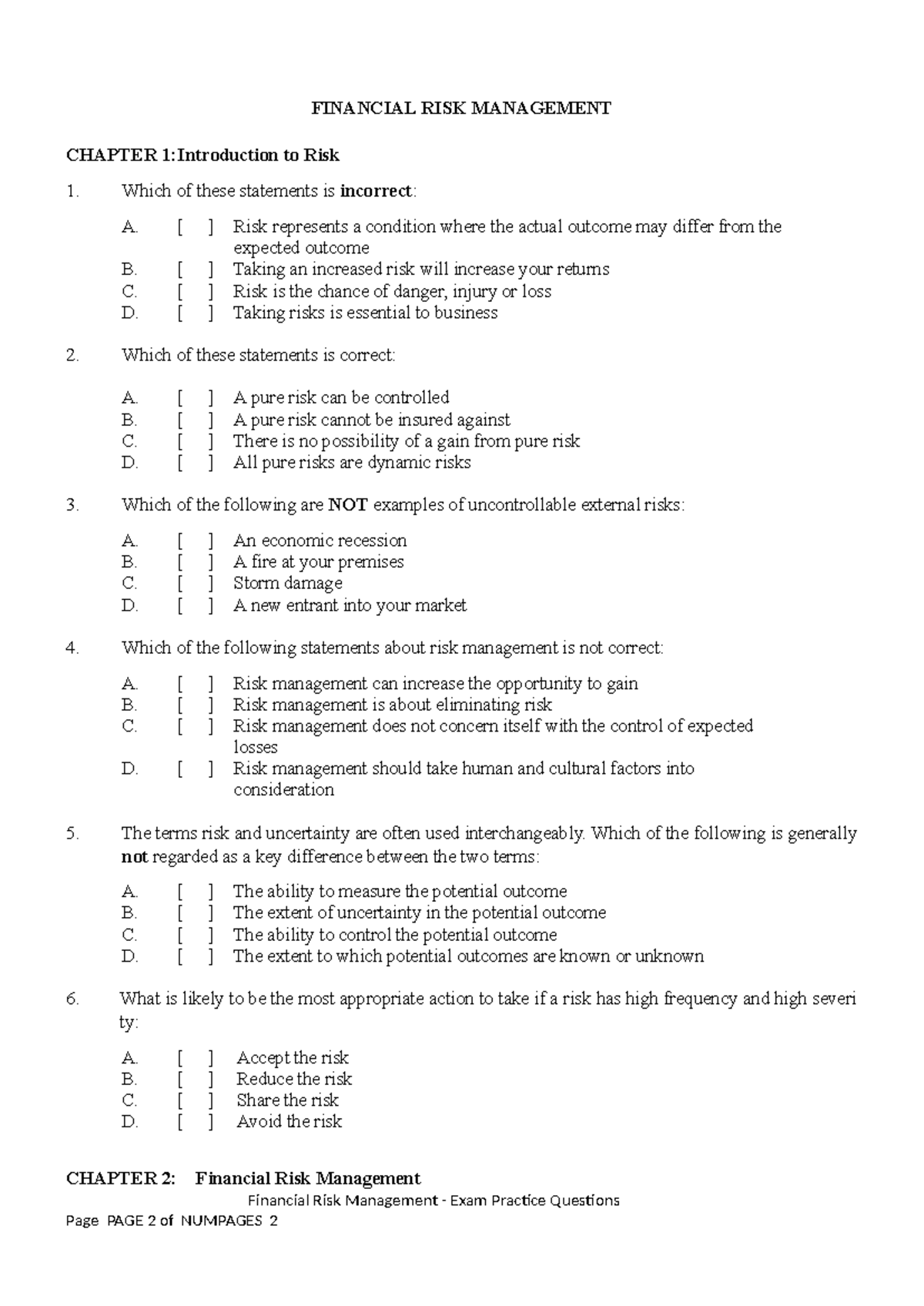 FINANCIAL RISK MANAGEMENT

CHAPTER 1: Introduction to Risk

1. Which of these statements is incorrect:

A. [ ] Risk represents a condition where the actual outcome may differ from the expected outcome
B. [ ] Taking an increased risk will increase your returns
C. [ ] Risk is the chance of danger, injury or loss
D. [ ] Taking risks is essential to business

2. Which of these statements is correct:

A. [ ] A pure risk can be controlled
B. [ ] A pure risk cannot be insured against
C. [ ] There is no possibility of a gain from pure risk
D. [ ] All pure risks are dynamic risks

3. Which of the following are NOT examples of uncontrollable external risks:

A. [ ] An economic recession
B. [ ] A fire at your premises
C. [ ] Storm damage
D. [ ] A new entrant into your market

4. Which of the following statements about risk management is not correct:

A. [ ] Risk management can increase the opportunity to gain
B. [ ] Risk management is about eliminating risk
C. [ ] Risk management does not concern itself with the control of expected losses
D. [ ] Risk management should take human and cultural factors into consideration

5. The terms risk and uncertainty are often used interchangeably. Which of the following is generally not regarded as a key difference between the two terms:

A. [ ] The ability to measure the potential outcome
B. [ ] The extent of uncertainty in the potential outcome
C. [ ] The ability to control the potential outcome
D. [ ] The extent to which potential outcomes are known or unknown

6. What is likely to be the most appropriate action to take if a risk has high frequency and high severi ty:

A. [ ] Accept the risk
B. [ ] Reduce the risk
C. [ ] Share the risk
D. [ ] Avoid the risk

CHAPTER 2: Financial Risk Management

Financial Risk Management - Exam Practice Questions
Page PAGE 2 of NUMPAGES 2